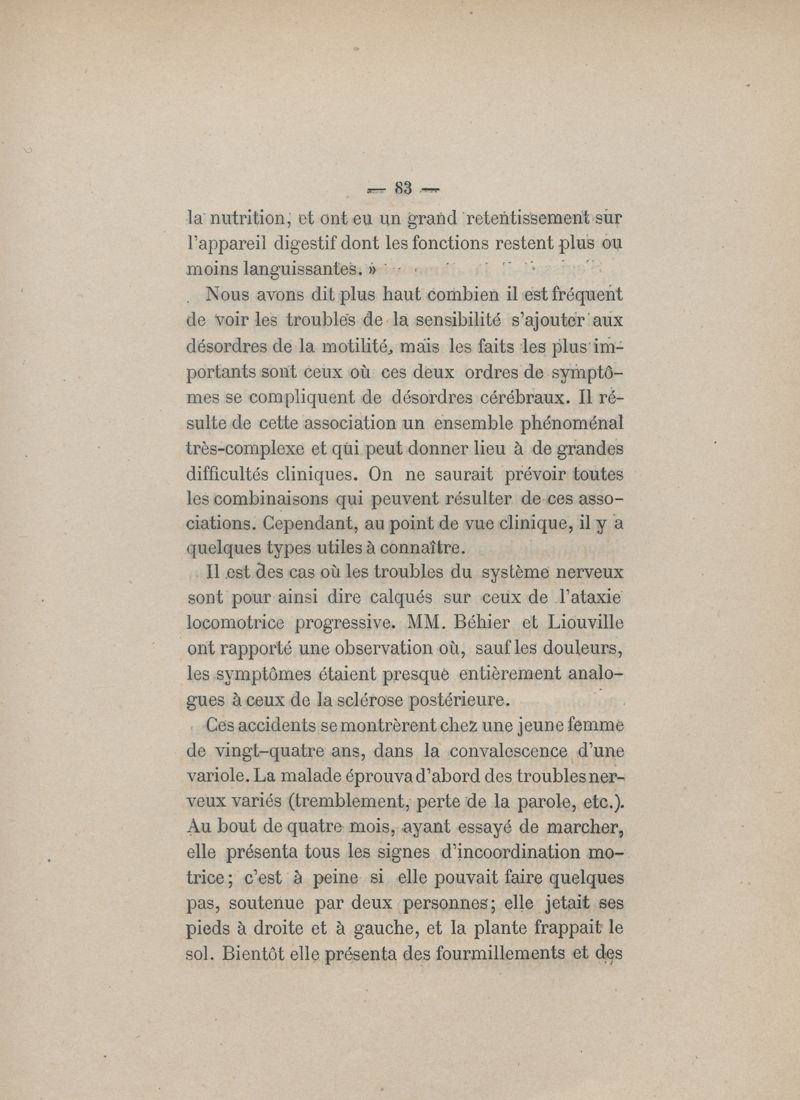 — 83 —

la nutrition, et ont eu un grand retentissement sur l'appareil digestif dont les fonctions restent plus ou moins languissantes. »

Nous avons dit plus haut combien il est fréquent de voir les troubles de la sensibilité s'ajouter aux désordres de la motilité, mais les faits les plus importants sont ceux où ces deux ordres de symptômes se compliquent de désordres cérébraux. Il résulte de cette association un ensemble phénoménal très-complexe et qui peut donner lieu à de grandes difficultés cliniques. On ne saurait prévoir toutes les combinaisons qui peuvent résulter de ces associations. Cependant, au point de vue clinique, il y a quelques types utiles à connaître.

Il est des cas où les troubles du système nerveux sont pour ainsi dire calqués sur ceux de l'ataxie locomotrice progressive. MM. Béhier et Liouville ont rapporté une observation où, sauf les douleurs, les symptômes étaient presque entièrement analogues à ceux de la sclérose postérieure.

Ces accidents se montrèrent chez une jeune femme de vingt-quatre ans, dans la convalescence d'une variole. La malade éprouva d'abord des troubles nerveux variés (tremblement, perte de la parole, etc.). Au bout de quatre mois, ayant essayé de marcher, elle présenta tous les signes d'incoordination motrice; c'est à peine si elle pouvait faire quelques pas, soutenue par deux personnes; elle jetait ses pieds à droite et à gauche, et la plante frappait le sol. Bientôt elle présenta des fourmillements et des